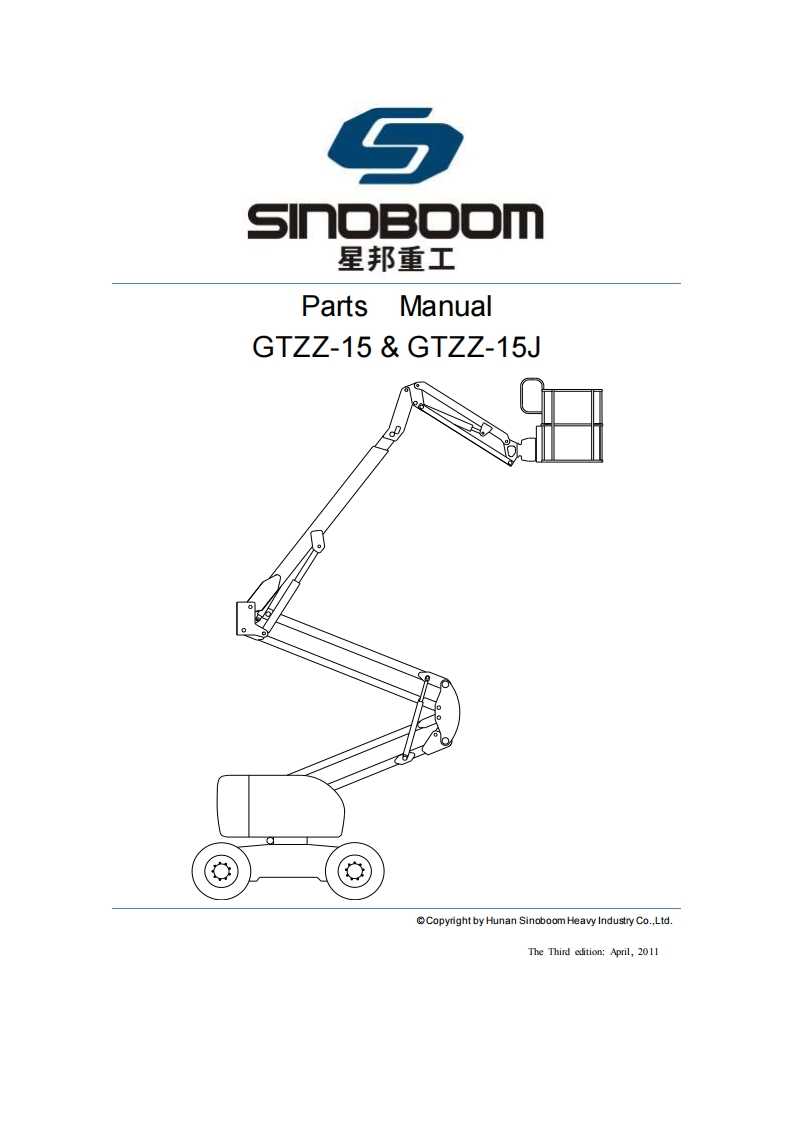 SINOBOOM
星邦重工

Parts Manual
GTZZ-15 & GTZZ-15J

© Copyright by Hunan Sinoboom Heavy Industry Co.,Ltd.

The Third edition: April, 2011